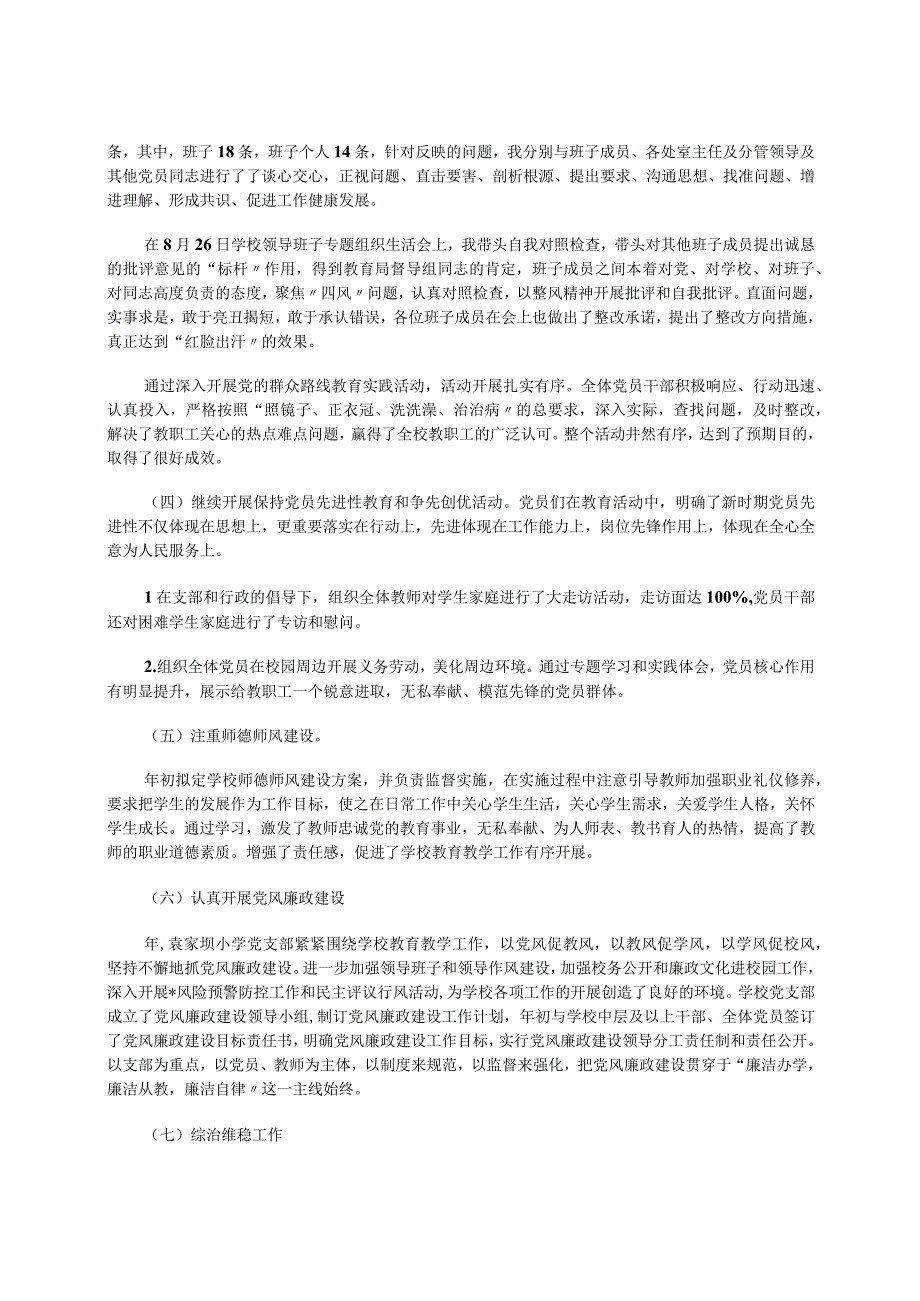 条，其中，班子18条，班子个人14条，针对反映的问题，我分别与班子成员、各处室主任及分管领导及其他党员同志进行了了谈心交心，正视问题、直击要害、剖析根源、提出要求、沟通思想、找准问题、增进理解、形成共识、促进工作健康发展。

在8月26日学校领导班子专题组织生活会上，我带头自我对照检查，带头对其他班子成员提出诚恳的批评意见的“标杆〃作用，得到教育局督导组同志的肯定，班子成员之间本着对党、对学校、对班子、对同志高度负责的态度，聚焦〃四风〃问题，认真对照检查，以整风精神开展批评和自我批评。直面问题，实事求是，敢于亮丑揭短，敢于承认错误，各位班子成员在会上也做出了整改承诺，提出了整改方向措施，真正达到“红脸出汗〃的效果。

通过深入开展党的群众路线教育实践活动，活动开展扎实有序。全体党员干部积极响应、行动迅速、认真投入，严格按照“照镜子、正衣冠、洗洗澡、治治病〃的总要求，深入实际，查找问题，及时整改，解决了教职工关心的热点难点问题，赢得了全校教职工的广泛认可。整个活动井然有序，达到了预期目的，取得了很好成效。

（四）继续开展保持党员先进性教育和争先创优活动。党员们在教育活动中，明确了新时期党员先进性不仅体现在思想上，更重要落实在行动上，先进体现在工作能力上，岗位先锋作用上，体现在全心全意为人民服务上。

1在支部和行政的倡导下，组织全体教师对学生家庭进行了大走访活动，走访面达100%,党员干部还对困难学生家庭进行了专访和慰问。

2.组织全体党员在校园周边开展义务劳动，美化周边环境。通过专题学习和实践体会，党员核心作用有明显提升，展示给教职工一个锐意进取，无私奉献、模范先锋的党员群体。

（五）注重师德师风建设。

年初拟定学校师德师风建设方案，并负责监督实施，在实施过程中注意引导教师加强职业礼仪修养，要求把学生的发展作为工作目标，使之在日常工作中关心学生生活，关心学生需求，关爱学生人格，关怀学生成长。通过学习，激发了教师忠诚党的教育事业，无私奉献、为人师表、教书育人的热情，提高了教师的职业道德素质。增强了责任感，促进了学校教育教学工作有序开展。

（六）认真开展党风廉政建设

年,袁家坝小学党支部紧紧围绕学校教育教学工作，以党风促教风，以教风促学风，以学风促校风，坚持不懈地抓党风廉政建设。进一步加强领导班子和领导作风建设，加强校务公开和廉政文化进校园工作，深入开展*风险预警防控工作和民主评议行风活动，为学校各项工作的开展创造了良好的环境。学校党支部成立了党风廉政建设领导小组，制订党风廉政建设工作计划，年初与学校中层及以上干部、全体党员签订了党风廉政建设目标责任书，明确党风廉政建设工作目标，实行党风廉政建设领导分工责任制和责任公开。以支部为重点，以党员、教师为主体，以制度来规范，以监督来强化，把党风廉政建设贯穿于“廉洁办学，廉洁从教，廉洁自律〃这一主线始终。

（七）综治维稳工作